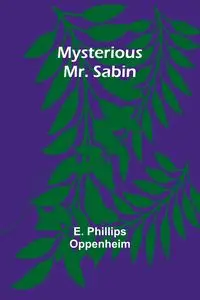 Mysterious
Mr. Sabin

E. Phillips
Oppenheim